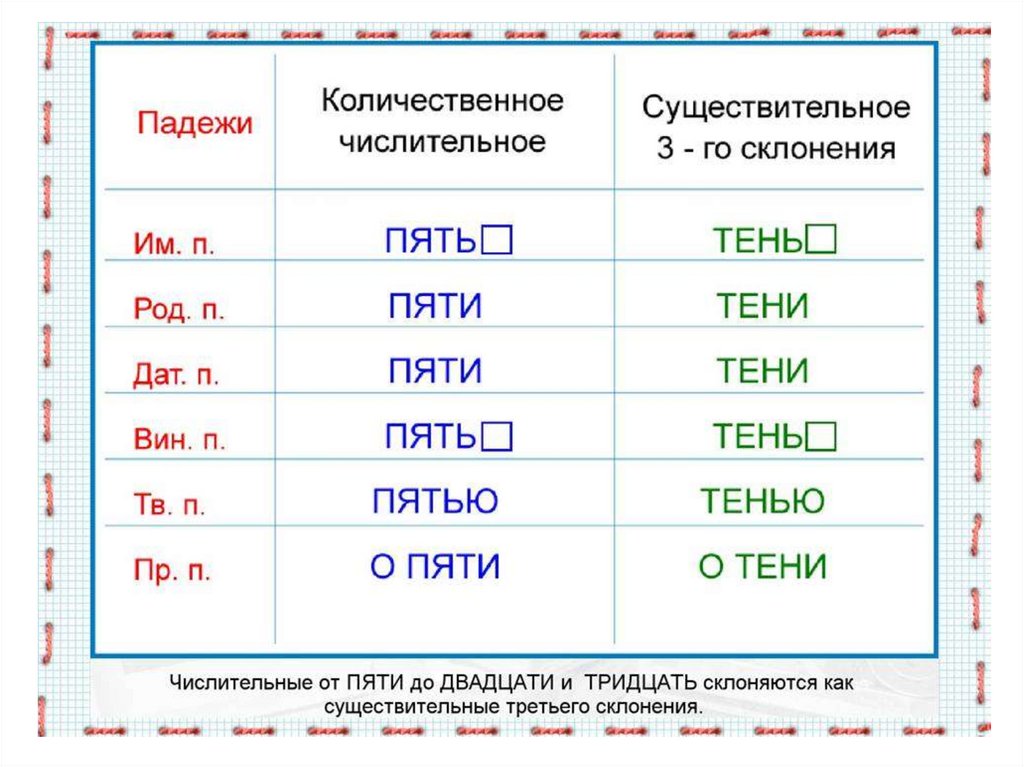 | Падежи | Количественное числительное | Существительное 3 - го склонения |
|---|---|---|
| Им. п. | ПЯТЬ□ | ТЕНЬ□ |
| Род. п. | ПЯТИ | ТЕНИ |
| Дат. п. | ПЯТИ | ТЕНИ |
| Вин. п. | ПЯТЬ□ | ТЕНЬ□ |
| Тв. п. | ПЯТЬЮ | ТЕНЬЮ |
| Пр. п. | О ПЯТИ | О ТЕНИ |

Числительные от ПЯТИ до ДВАДЦАТИ и ТРИДЦАТЬ склоняются как существительные третьего склонения.